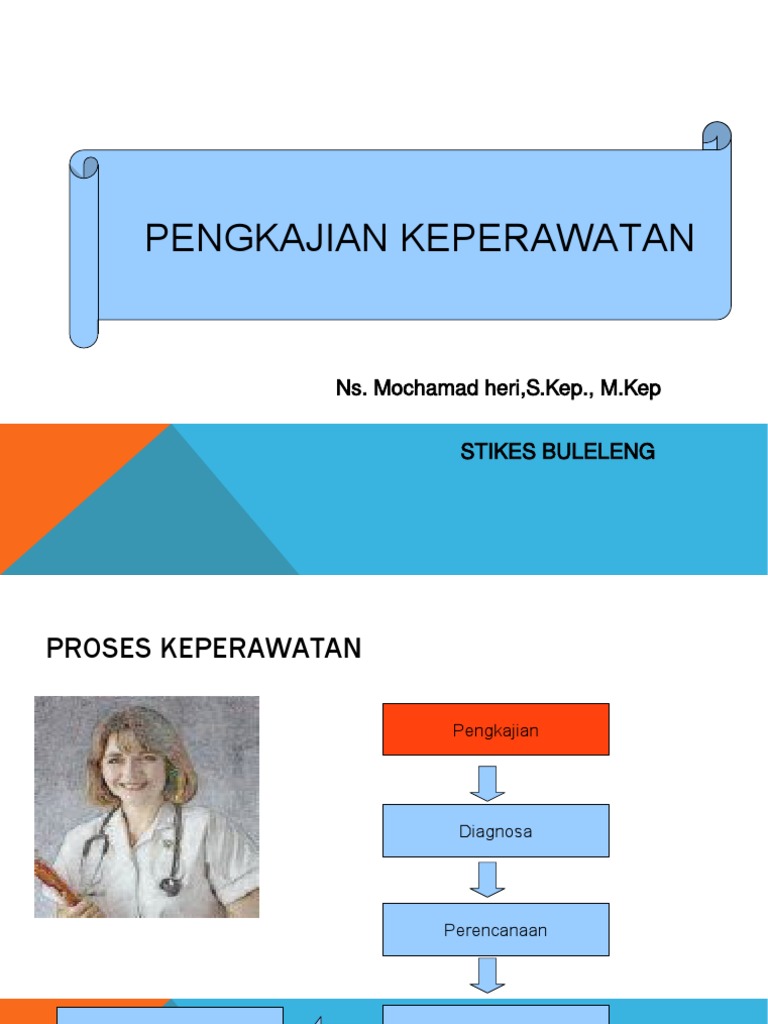 PENGKAJIAN KEPERAWATAN

Ns. Mochamad heri,S.Kep., M.Kep

STIKES BULELENG

PROSES KEPERAWATAN

Pengkajian

Diagnosa

Perencanaan